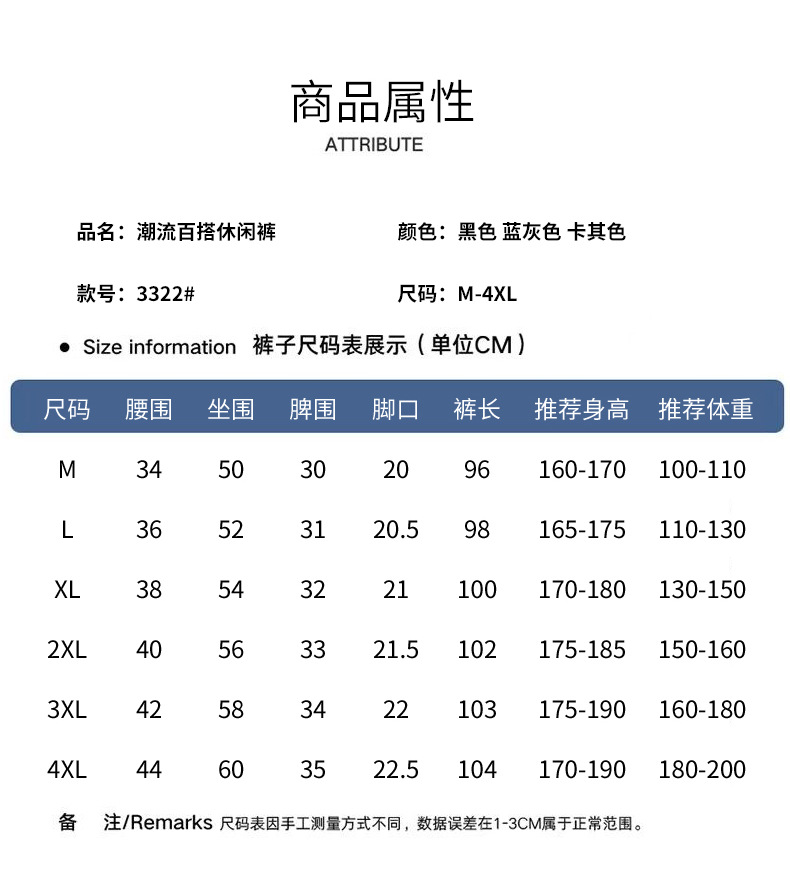 商品属性
ATTRIBUTE

品名：潮流百搭休闲裤

颜色：黑色 蓝灰色 卡其色

款号：3322#

尺码：M-4XL

● Size information 裤子尺码表展示（单位CM）

| 尺码 | 腰围 | 坐围 | 脾围 | 脚口 | 裤长 | 推荐身高 | 推荐体重 |
|---|---|---|---|---|---|---|---|
| M | 34 | 50 | 30 | 20 | 96 | 160-170 | 100-110 |
| L | 36 | 52 | 31 | 20.5 | 98 | 165-175 | 110-130 |
| XL | 38 | 54 | 32 | 21 | 100 | 170-180 | 130-150 |
| 2XL | 40 | 56 | 33 | 21.5 | 102 | 175-185 | 150-160 |
| 3XL | 42 | 58 | 34 | 22 | 103 | 175-190 | 160-180 |
| 4XL | 44 | 60 | 35 | 22.5 | 104 | 170-190 | 180-200 |

备 注/Remarks 尺码表因手工测量方式不同，数据误差在1-3CM属于正常范围。